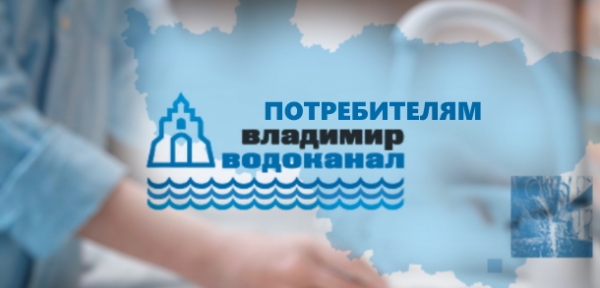 ПОТРЕБИТЕЛЯМ
владимир
водоканал